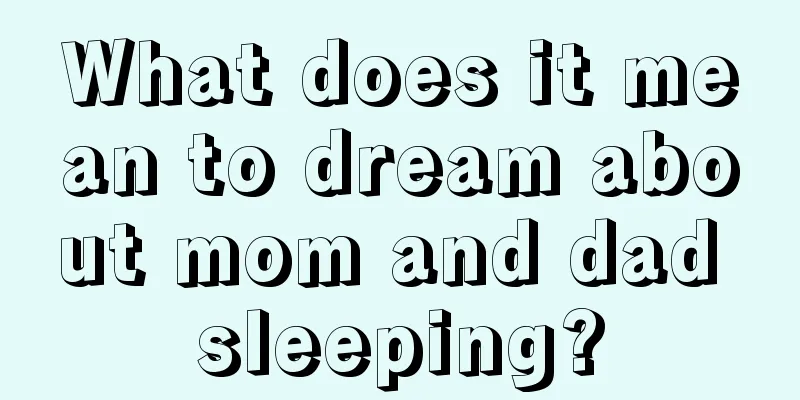 What does it mean to dream about mom and dad sleeping?